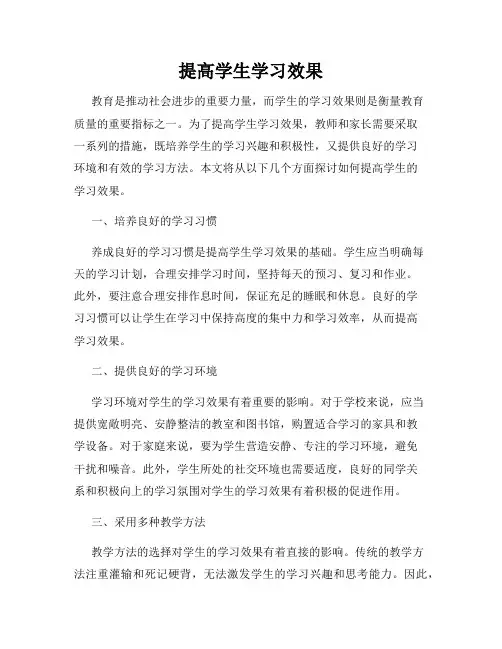 提高学生学习效果

教育是推动社会进步的重要力量，而学生的学习效果则是衡量教育质量的重要指标之一。为了提高学生学习效果，教师和家长需要采取一系列的措施，既培养学生的学习兴趣和积极性，又提供良好的学习环境和有效的学习方法。本文将从以下几个方面探讨如何提高学生的学习效果。

一、培养良好的学习习惯

养成良好的学习习惯是提高学生学习效果的基础。学生应当明确每天的学习计划，合理安排学习时间，坚持每天的预习、复习和作业。此外，要注意合理安排作息时间，保证充足的睡眠和休息。良好的学习习惯可以让学生在学习中保持高度的集中力和学习效率，从而提高学习效果。

二、提供良好的学习环境

学习环境对学生的学习效果有着重要的影响。对于学校来说，应当提供宽敞明亮、安静整洁的教室和图书馆，购置适合学习的家具和教学设备。对于家庭来说，要为学生营造安静、专注的学习环境，避免干扰和噪音。此外，学生所处的社交环境也需要适度，良好的同学关系和积极向上的学习氛围对学生的学习效果有着积极的促进作用。

三、采用多种教学方法

教学方法的选择对学生的学习效果有着直接的影响。传统的教学方法注重灌输和死记硬背，无法激发学生的学习兴趣和思考能力。因此，